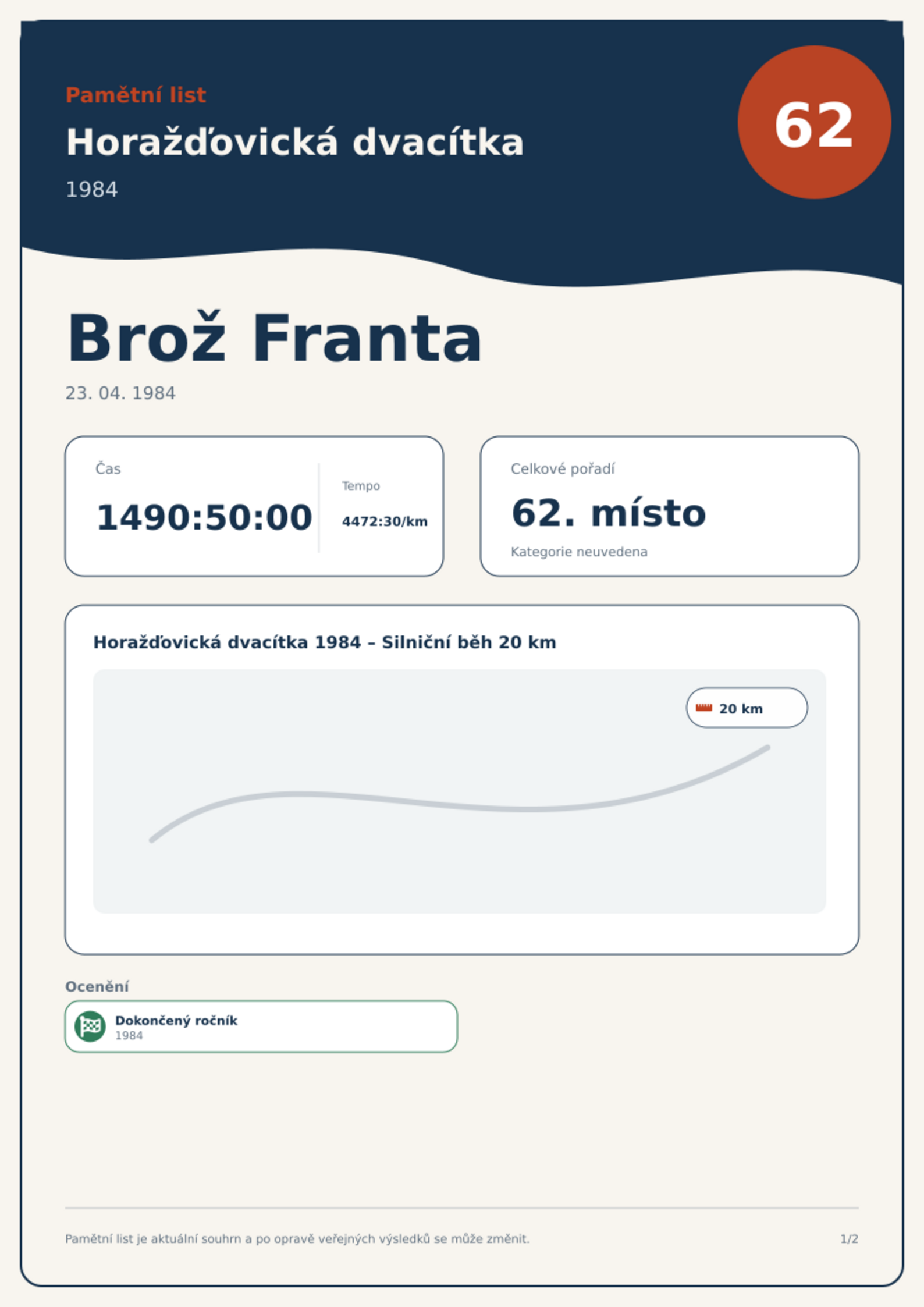 Pamětní list

Horažďovická dvacítka

1984

62

Brož Franta

23. 04. 1984

Čas

1490:50:00

Tempo

4472:30/km

Celkové pořadí

62. místo

Kategorie neuvedena

Horažďovická dvacítka 1984 – Silniční běh 20 km

20 km

Ocenění

Dokončený ročník
1984

Pamětní list je aktuální souhrn a po opravě veřejných výsledků se může změnit.

1/2